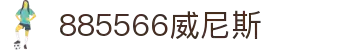 885566威尼斯